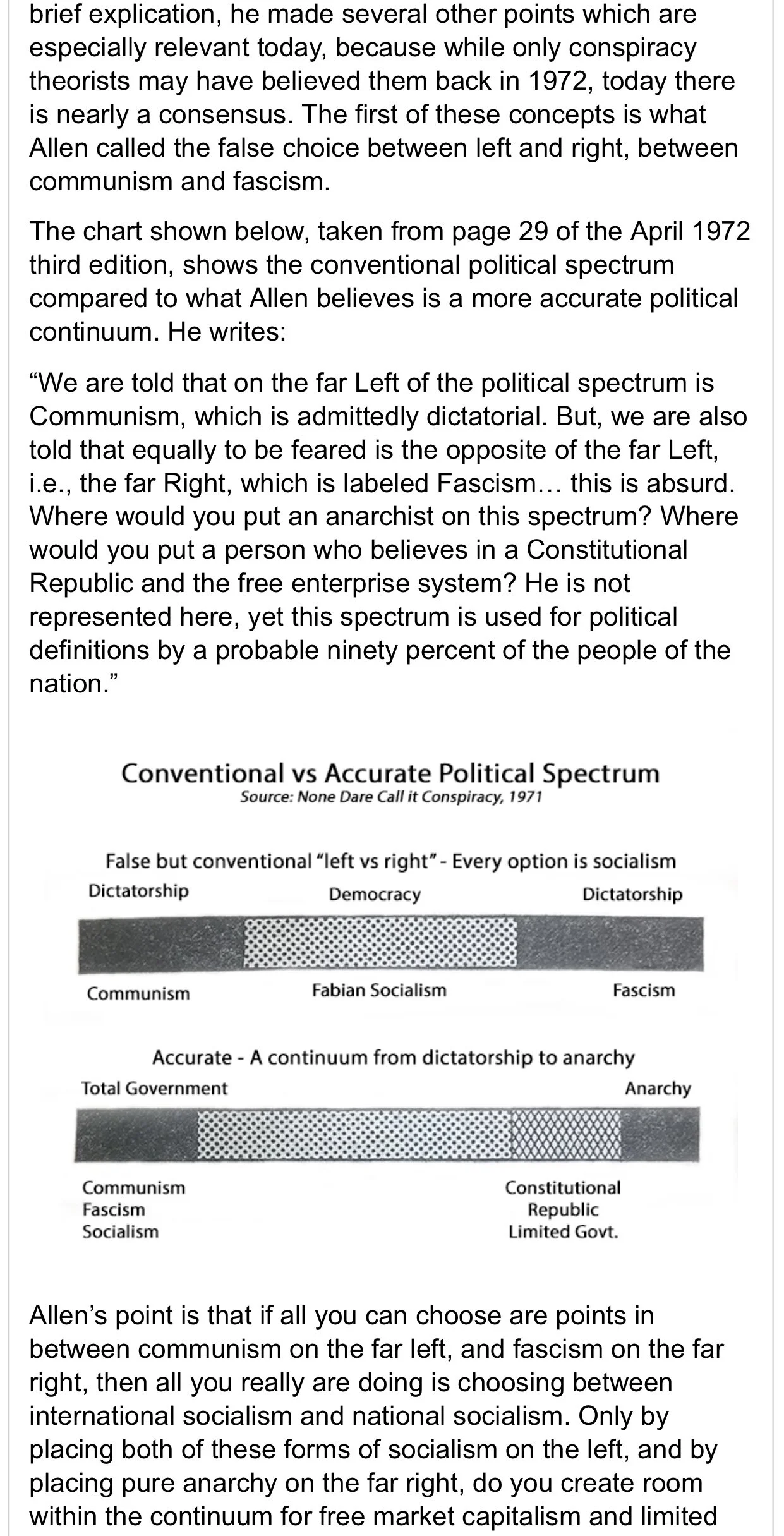 brief explication, he made several other points which are especially relevant today, because while only conspiracy theorists may have believed them back in 1972, today there is nearly a consensus. The first of these concepts is what Allen called the false choice between left and right, between communism and fascism.

The chart shown below, taken from page 29 of the April 1972 third edition, shows the conventional political spectrum compared to what Allen believes is a more accurate political continuum. He writes:

“We are told that on the far Left of the political spectrum is Communism, which is admittedly dictatorial. But, we are also told that equally to be feared is the opposite of the far Left, i.e., the far Right, which is labeled Fascism… this is absurd. Where would you put an anarchist on this spectrum? Where would you put a person who believes in a Constitutional Republic and the free enterprise system? He is not represented here, yet this spectrum is used for political definitions by a probable ninety percent of the people of the nation.”

Conventional vs Accurate Political Spectrum
Source: None Dare Call it Conspiracy, 1971

False but conventional “left vs right” - Every option is socialism
Dictatorship
Democracy
Dictatorship
Communism
Fabian Socialism
Fascism

Accurate - A continuum from dictatorship to anarchy
Total Government
Anarchy
Communism
Fascism
Socialism
Constitutional
Republic
Limited Govt.

Allen’s point is that if all you can choose are points in between communism on the far left, and fascism on the far right, then all you really are doing is choosing between international socialism and national socialism. Only by placing both of these forms of socialism on the left, and by placing pure anarchy on the far right, do you create room within the continuum for free market capitalism and limited